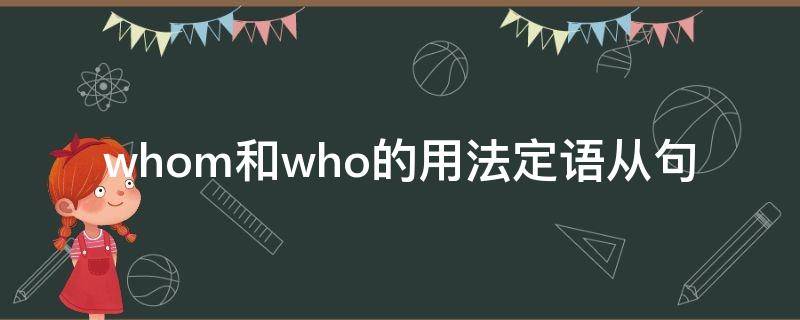 whom和who的用法定语从句